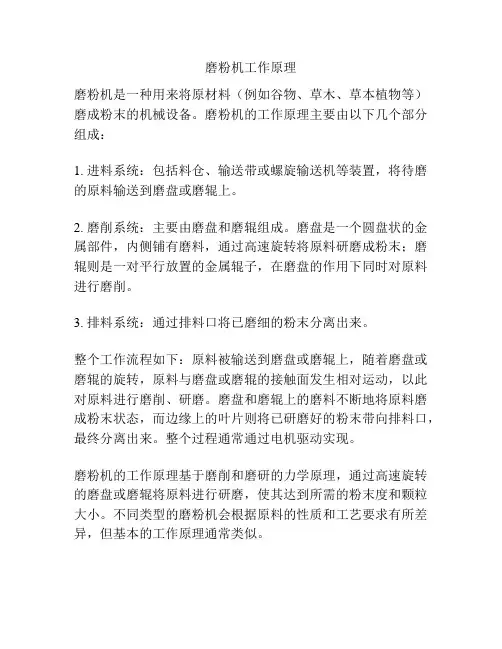 磨粉机工作原理

磨粉机是一种用来将原材料（例如谷物、草木、草本植物等）磨成粉末的机械设备。磨粉机的工作原理主要由以下几个部分组成：

1. 进料系统：包括料仓、输送带或螺旋输送机等装置，将待磨的原料输送到磨盘或磨辊上。

2. 磨削系统：主要由磨盘和磨辊组成。磨盘是一个圆盘状的金属部件，内侧铺有磨料，通过高速旋转将原料研磨成粉末；磨辊则是一对平行放置的金属辊子，在磨盘的作用下同时对原料进行磨削。

3. 排料系统：通过排料口将已磨细的粉末分离出来。

整个工作流程如下：原料被输送到磨盘或磨辊上，随着磨盘或磨辊的旋转，原料与磨盘或磨辊的接触面发生相对运动，以此对原料进行磨削、研磨。磨盘和磨辊上的磨料不断地将原料磨成粉末状态，而边缘上的叶片则将已研磨好的粉末带向排料口，最终分离出来。整个过程通常通过电机驱动实现。

磨粉机的工作原理基于磨削和磨研的力学原理，通过高速旋转的磨盘或磨辊将原料进行研磨，使其达到所需的粉末度和颗粒大小。不同类型的磨粉机会根据原料的性质和工艺要求有所差异，但基本的工作原理通常类似。